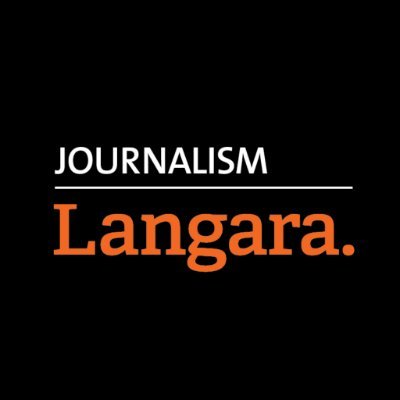 JOURNALISM

Langara.